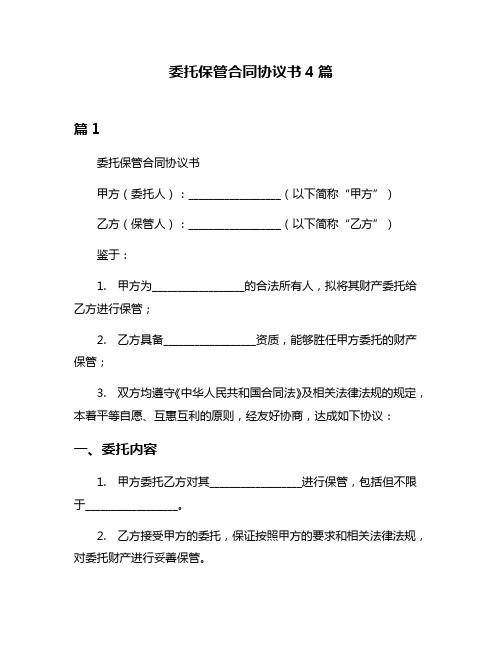 委托保管合同协议书 4 篇

篇 1

委托保管合同协议书

甲方（委托人）：________________（以下简称“甲方”）

乙方（保管人）：________________（以下简称“乙方”）

鉴于：

1. 甲方为________________的合法所有人，拟将其财产委托给乙方进行保管；

2. 乙方具备________________资质，能够胜任甲方委托的财产保管；

3. 双方均遵守《中华人民共和国合同法》及相关法律法规的规定，本着平等自愿、互惠互利的原则，经友好协商，达成如下协议：

一、委托内容

1. 甲方委托乙方对其________________进行保管，包括但不限于________________。

2. 乙方接受甲方的委托，保证按照甲方的要求和相关法律法规，对委托财产进行妥善保管。